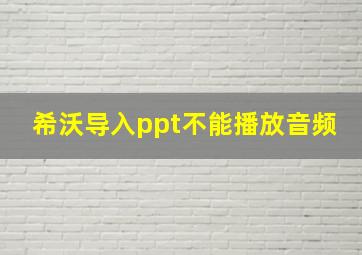 希沃导入ppt不能播放音频